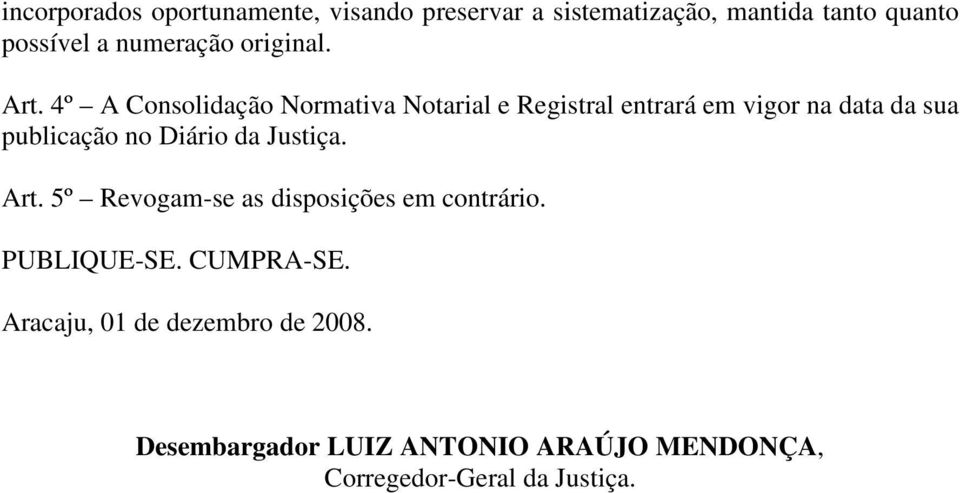 incorporados oportunamente, visando preservar a sistematização, mantida tanto quanto possível a numeração original.

Art. 4º – A Consolidação Normativa Notarial e Registral entrará em vigor na data da sua publicação no Diário da Justiça.

Art. 5º – Revogam-se as disposições em contrário.

PUBLIQUE-SE. CUMPRA-SE.

Aracaju, 01 de dezembro de 2008.

Desembargador LUIZ ANTONIO ARAÚJO MENDONÇA,
Corregedor-Geral da Justiça.